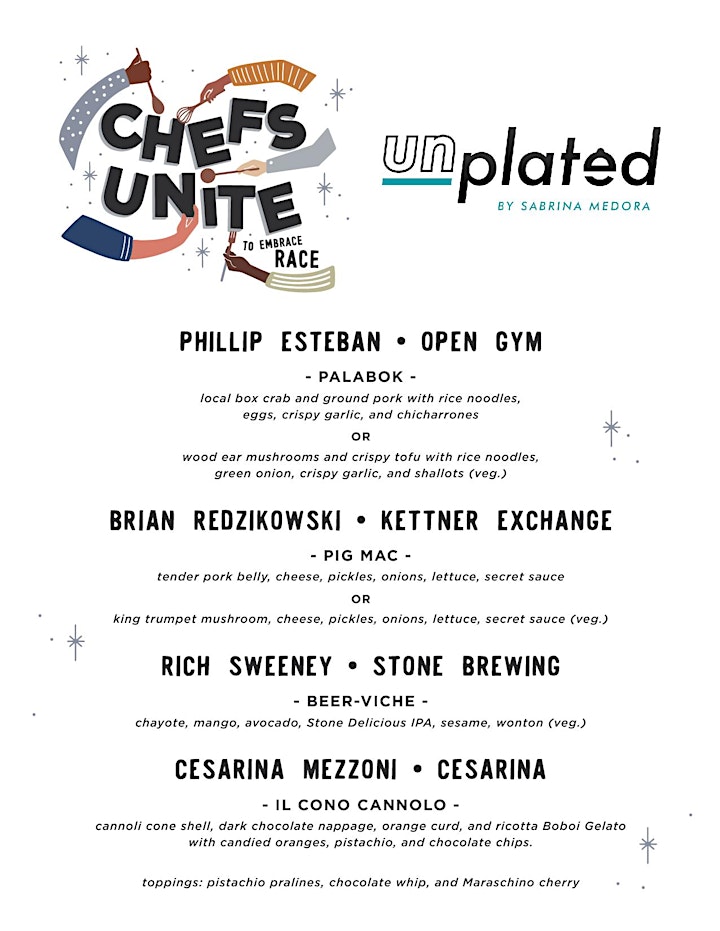 CHEFS UNITE TO EMBRACE RACE

unplated
BY SABRINA MEDORA

PHILLIP ESTEBAN • OPEN GYM

- PALABOK -

local box crab and ground pork with rice noodles, eggs, crispy garlic, and chicharrones

OR

wood ear mushrooms and crispy tofu with rice noodles, green onion, crispy garlic, and shallots (veg.)

BRIAN REDZIKOWSKI • KETTNER EXCHANGE

- PIG MAC -

tender pork belly, cheese, pickles, onions, lettuce, secret sauce

OR

king trumpet mushroom, cheese, pickles, onions, lettuce, secret sauce (veg.)

RICH SWEENEY • STONE BREWING

- BEER-VICHE -

chayote, mango, avocado, Stone Delicious IPA, sesame, wonton (veg.)

CESARINA MEZZONI • CESARINA

- IL CONO CANNOLO -

cannoli cone shell, dark chocolate nappage, orange curd, and ricotta Boboi Gelato with candied oranges, pistachio, and chocolate chips.

toppings: pistachio pralines, chocolate whip, and Maraschino cherry